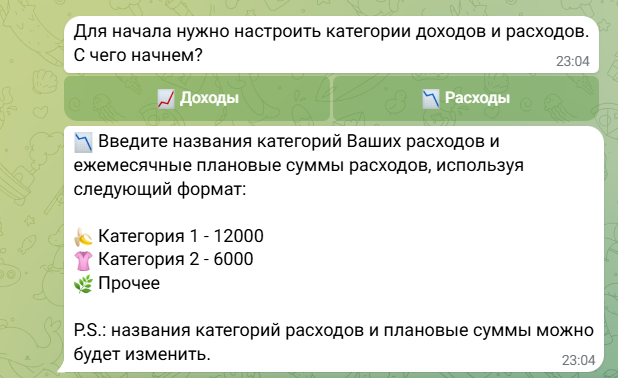 Для начала нужно настроить категории доходов и расходов. С чего начнем?
23:04

📈 Доходы

📉 Расходы

📉 Введите названия категорий Ваших расходов и ежемесячные плановые суммы расходов, используя следующий формат:

🍌 Категория 1 - 12000
👚 Категория 2 - 6000
🌿 Прочее

P.S.: названия категорий расходов и плановые суммы можно будет изменить.
23:04